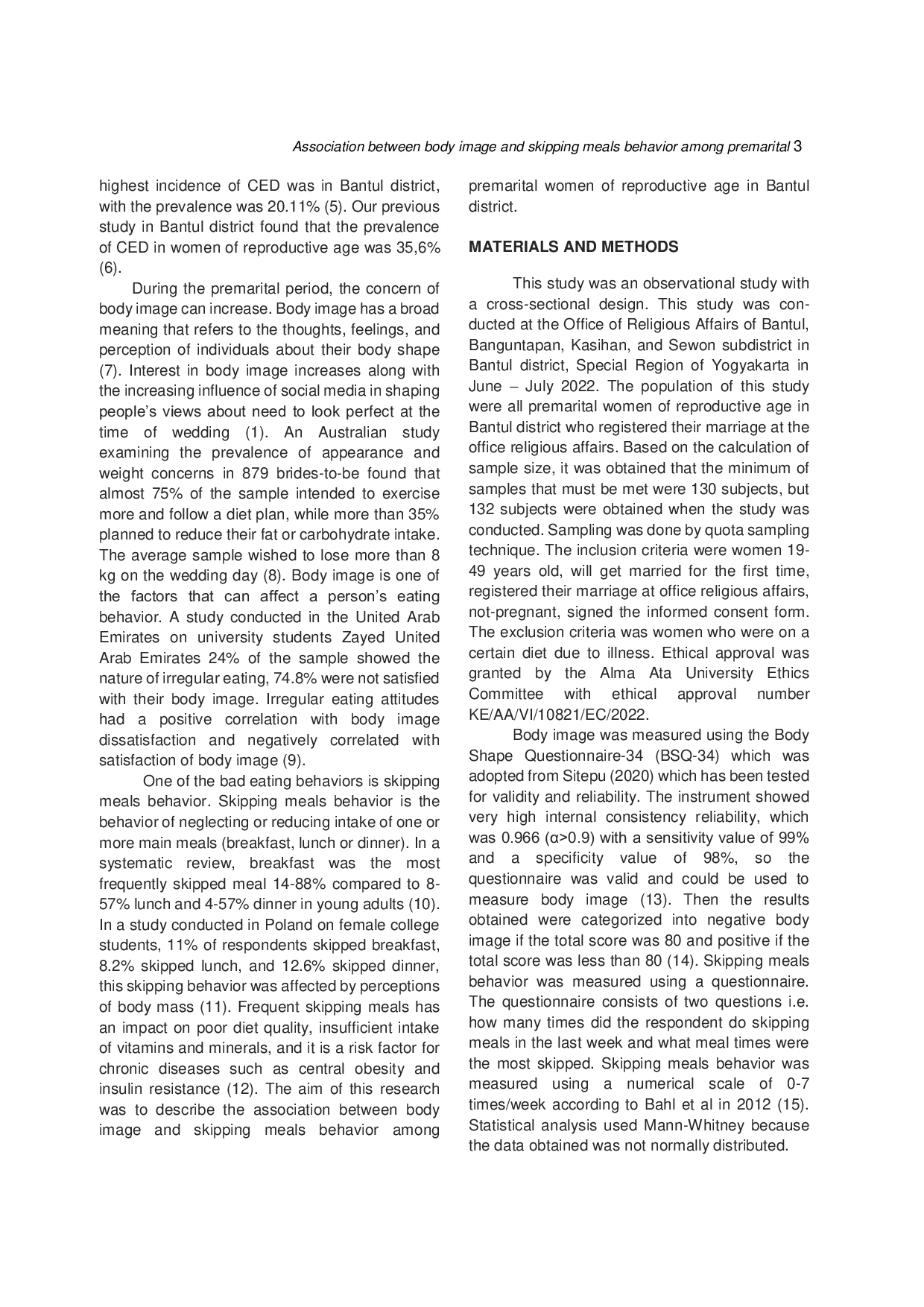 Association between body image and skipping meals behavior among premarital 3

highest incidence of CED was in Bantul district, with the prevalence was 20.11% (5). Our previous study in Bantul district found that the prevalence of CED in women of reproductive age was 35,6% (6).

During the premarital period, the concern of body image can increase. Body image has a broad meaning that refers to the thoughts, feelings, and perception of individuals about their body shape (7). Interest in body image increases along with the increasing influence of social media in shaping people's views about need to look perfect at the time of wedding (1). An Australian study examining the prevalence of appearance and weight concerns in 879 brides-to-be found that almost 75% of the sample intended to exercise more and follow a diet plan, while more than 35% planned to reduce their fat or carbohydrate intake. The average sample wished to lose more than 8 kg on the wedding day (8). Body image is one of the factors that can affect a person's eating behavior. A study conducted in the United Arab Emirates on university students Zayed United Arab Emirates 24% of the sample showed the nature of irregular eating, 74.8% were not satisfied with their body image. Irregular eating attitudes had a positive correlation with body image dissatisfaction and negatively correlated with satisfaction of body image (9).

One of the bad eating behaviors is skipping meals behavior. Skipping meals behavior is the behavior of neglecting or reducing intake of one or more main meals (breakfast, lunch or dinner). In a systematic review, breakfast was the most frequently skipped meal 14-88% compared to 8-57% lunch and 4-57% dinner in young adults (10). In a study conducted in Poland on female college students, 11% of respondents skipped breakfast, 8.2% skipped lunch, and 12.6% skipped dinner, this skipping behavior was affected by perceptions of body mass (11). Frequent skipping meals has an impact on poor diet quality, insufficient intake of vitamins and minerals, and it is a risk factor for chronic diseases such as central obesity and insulin resistance (12). The aim of this research was to describe the association between body image and skipping meals behavior among premarital women of reproductive age in Bantul district.

MATERIALS AND METHODS

This study was an observational study with a cross-sectional design. This study was conducted at the Office of Religious Affairs of Bantul, Banguntapan, Kasihan, and Sewon subdistrict in Bantul district, Special Region of Yogyakarta in June – July 2022. The population of this study were all premarital women of reproductive age in Bantul district who registered their marriage at the office religious affairs. Based on the calculation of sample size, it was obtained that the minimum of samples that must be met were 130 subjects, but 132 subjects were obtained when the study was conducted. Sampling was done by quota sampling technique. The inclusion criteria were women 19-49 years old, will get married for the first time, registered their marriage at office religious affairs, not-pregnant, signed the informed consent form. The exclusion criteria was women who were on a certain diet due to illness. Ethical approval was granted by the Alma Ata University Ethics Committee with ethical approval number KE/AA/VI/10821/EC/2022.

Body image was measured using the Body Shape Questionnaire-34 (BSQ-34) which was adopted from Sitepu (2020) which has been tested for validity and reliability. The instrument showed very high internal consistency reliability, which was 0.966 (α>0.9) with a sensitivity value of 99% and a specificity value of 98%, so the questionnaire was valid and could be used to measure body image (13). Then the results obtained were categorized into negative body image if the total score was 80 and positive if the total score was less than 80 (14). Skipping meals behavior was measured using a questionnaire. The questionnaire consists of two questions i.e. how many times did the respondent do skipping meals in the last week and what meal times were the most skipped. Skipping meals behavior was measured using a numerical scale of 0-7 times/week according to Bahl et al in 2012 (15). Statistical analysis used Mann-Whitney because the data obtained was not normally distributed.